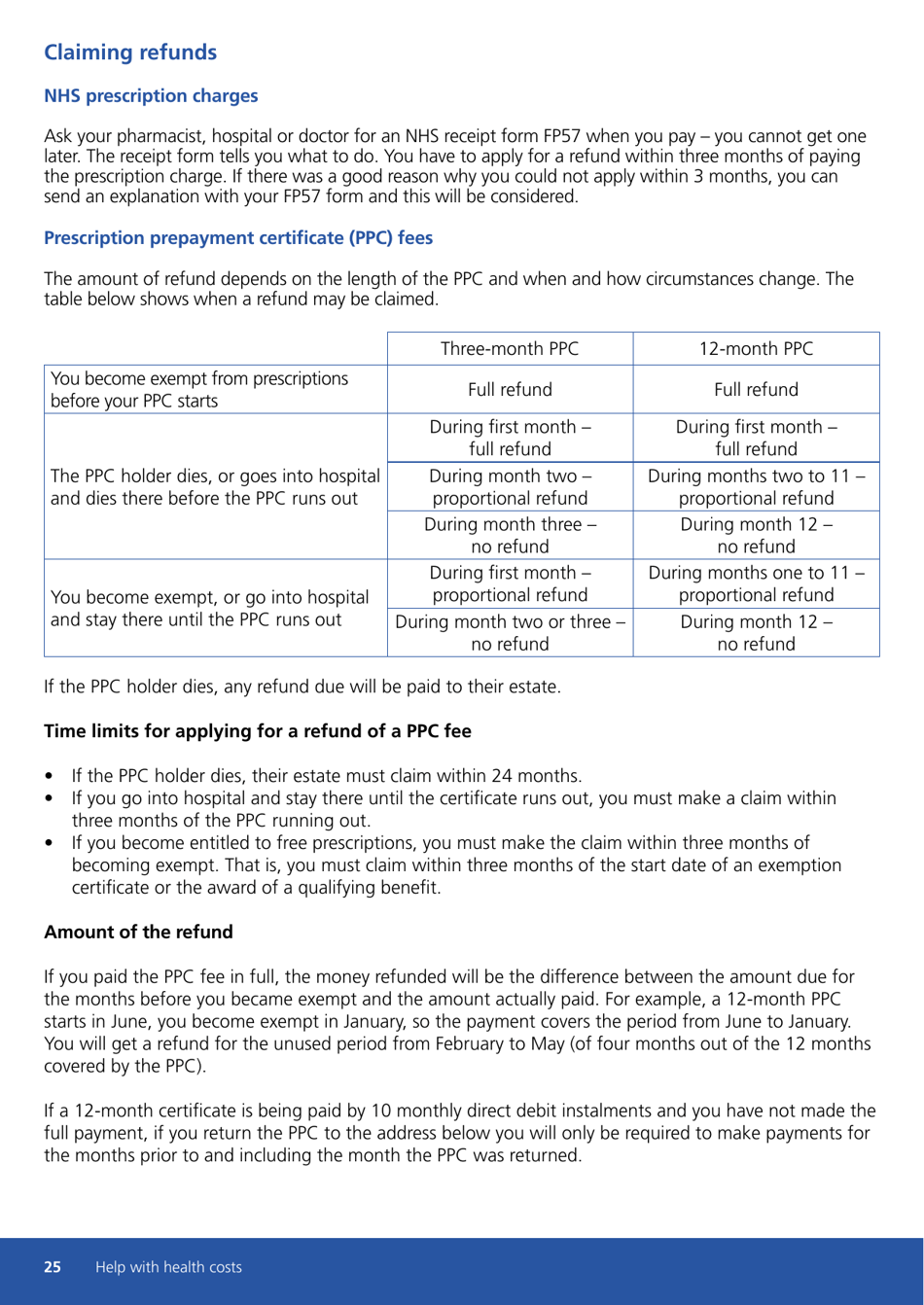 Claiming refunds

NHS prescription charges

Ask your pharmacist, hospital or doctor for an NHS receipt form FP57 when you pay – you cannot get one later. The receipt form tells you what to do. You have to apply for a refund within three months of paying the prescription charge. If there was a good reason why you could not apply within 3 months, you can send an explanation with your FP57 form and this will be considered.

Prescription prepayment certificate (PPC) fees

The amount of refund depends on the length of the PPC and when and how circumstances change. The table below shows when a refund may be claimed.

| | Three-month PPC | 12-month PPC |
|---|---|---|
| You become exempt from prescriptions before your PPC starts | Full refund | Full refund |
| The PPC holder dies, or goes into hospital and dies there before the PPC runs out | During first month – full refund | During first month – full refund |
| | During month two – proportional refund | During months two to 11 – proportional refund |
| | During month three – no refund | During month 12 – no refund |
| You become exempt, or go into hospital and stay there until the PPC runs out | During first month – proportional refund | During months one to 11 – proportional refund |
| | During month two or three – no refund | During month 12 – no refund |

If the PPC holder dies, any refund due will be paid to their estate.

Time limits for applying for a refund of a PPC fee

• If the PPC holder dies, their estate must claim within 24 months.
• If you go into hospital and stay there until the certificate runs out, you must make a claim within three months of the PPC running out.
• If you become entitled to free prescriptions, you must make the claim within three months of becoming exempt. That is, you must claim within three months of the start date of an exemption certificate or the award of a qualifying benefit.

Amount of the refund

If you paid the PPC fee in full, the money refunded will be the difference between the amount due for the months before you became exempt and the amount actually paid. For example, a 12-month PPC starts in June, you become exempt in January, so the payment covers the period from June to January. You will get a refund for the unused period from February to May (of four months out of the 12 months covered by the PPC).

If a 12-month certificate is being paid by 10 monthly direct debit instalments and you have not made the full payment, if you return the PPC to the address below you will only be required to make payments for the months prior to and including the month the PPC was returned.

25 Help with health costs